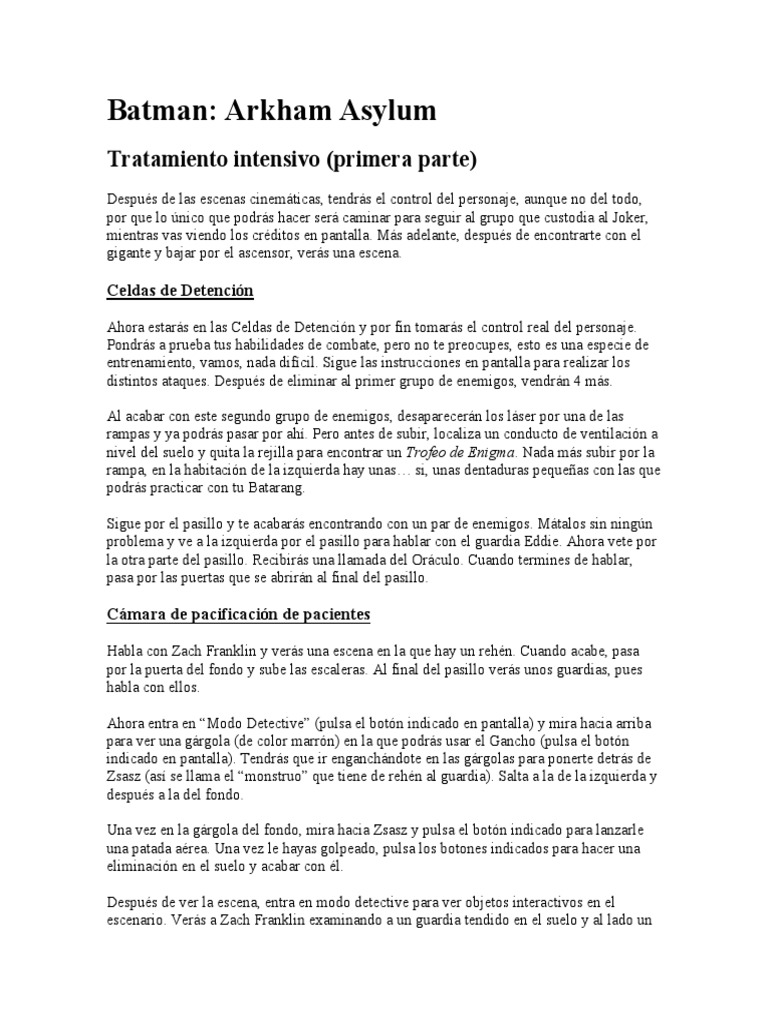 Batman: Arkham Asylum

Tratamiento intensivo (primera parte)

Después de las escenas cinemáticas, tendrás el control del personaje, aunque no del todo, por que lo único que podrás hacer será caminar para seguir al grupo que custodia al Joker, mientras vas viendo los créditos en pantalla. Más adelante, después de encontrarte con el gigante y bajar por el ascensor, verás una escena.

Celdas de Detención

Ahora estarás en las Celdas de Detención y por fin tomarás el control real del personaje. Pondrás a prueba tus habilidades de combate, pero no te preocupes, esto es una especie de entrenamiento, vamos, nada difícil. Sigue las instrucciones en pantalla para realizar los distintos ataques. Después de eliminar al primer grupo de enemigos, vendrán 4 más.

Al acabar con este segundo grupo de enemigos, desaparecerán los láser por una de las rampas y ya podrás pasar por ahí. Pero antes de subir, localiza un conducto de ventilación a nivel del suelo y quita la rejilla para encontrar un Trofeo de Enigma. Nada más subir por la rampa, en la habitación de la izquierda hay unas… sí, unas dentaduras pequeñas con las que podrás practicar con tu Batarang.

Sigue por el pasillo y te acabarás encontrando con un par de enemigos. Mátalos sin ningún problema y ve a la izquierda por el pasillo para hablar con el guardia Eddie. Ahora vete por la otra parte del pasillo. Recibirás una llamada del Oráculo. Cuando termines de hablar, pasa por las puertas que se abrirán al final del pasillo.

Cámara de pacificación de pacientes

Habla con Zach Franklin y verás una escena en la que hay un rehén. Cuando acabe, pasa por la puerta del fondo y sube las escaleras. Al final del pasillo verás unos guardias, pues habla con ellos.

Ahora entra en “Modo Detective” (pulsa el botón indicado en pantalla) y mira hacia arriba para ver una gárgola (de color marrón) en la que podrás usar el Gancho (pulsa el botón indicado en pantalla). Tendrás que ir enganchándote en las gárgolas para ponerte detrás de Zsasz (así se llama el “monstruo” que tiene de rehén al guardia). Salta a la de la izquierda y después a la del fondo.

Una vez en la gárgola del fondo, mira hacia Zsasz y pulsa el botón indicado para lanzarle una patada aérea. Una vez le hayas golpeado, pulsa los botones indicados para hacer una eliminación en el suelo y acabar con él.

Después de ver la escena, entra en modo detective para ver objetos interactivos en el escenario. Verás a Zach Franklin examinando a un guardia tendido en el suelo y al lado un